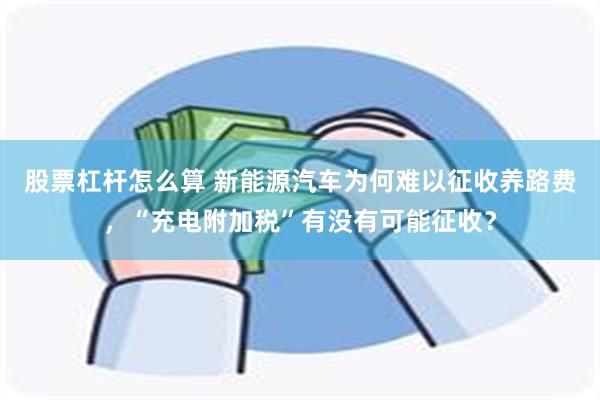 股票杠杆怎么算 新能源汽车为何难以征收养路费，“充电附加税”有没有可能征收？